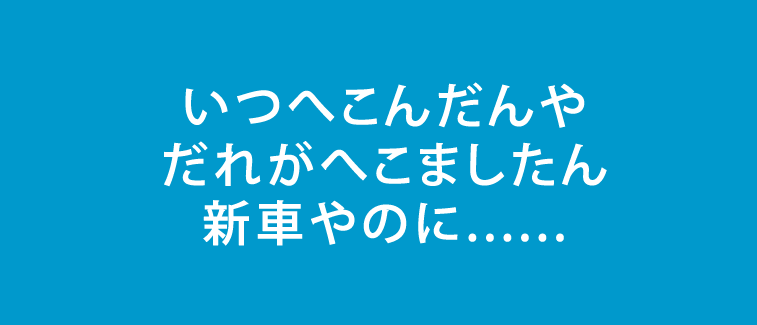 いつへこんだんや
だれがへこましたん
新車やのに……